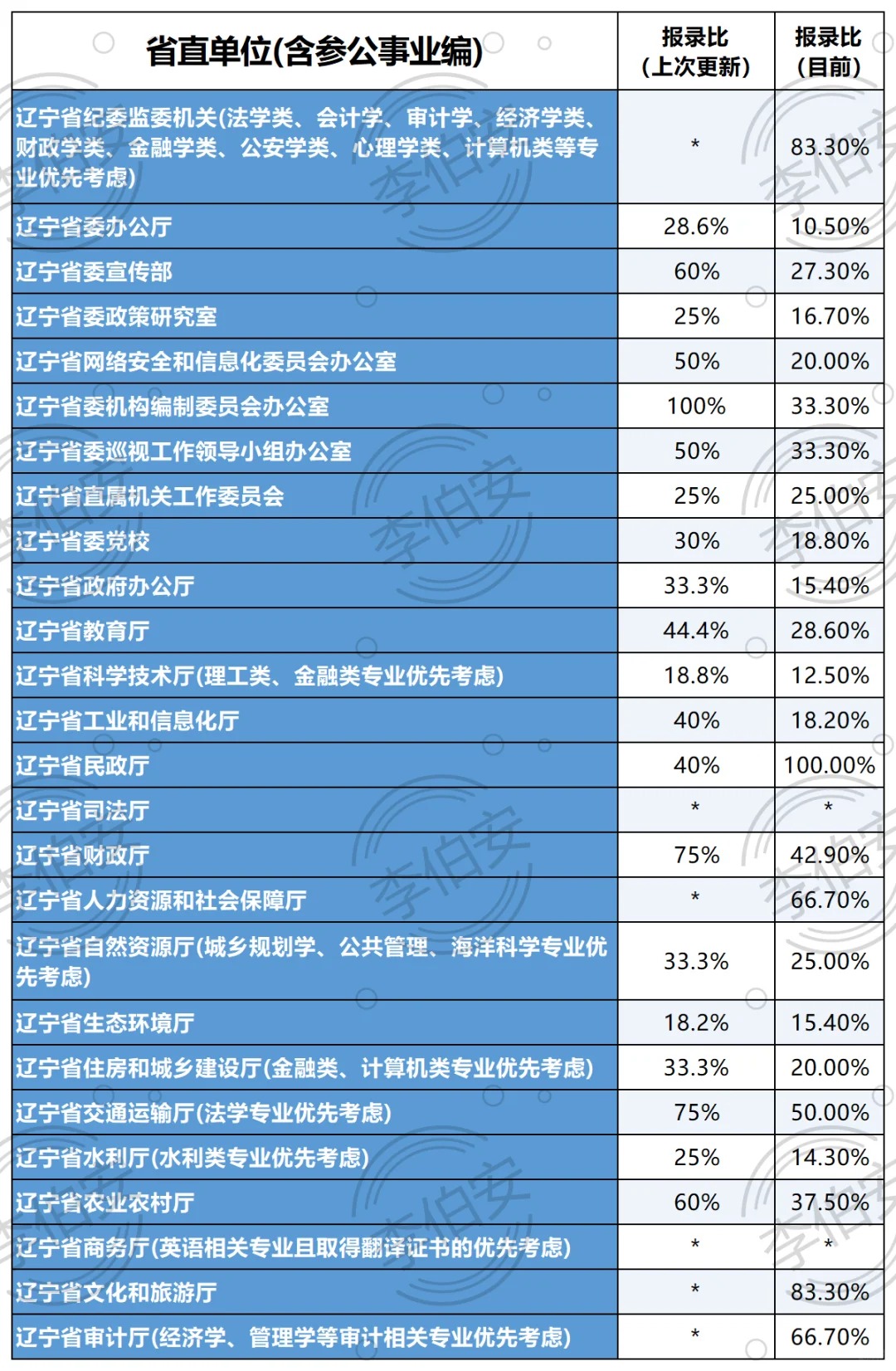 | 省直单位(含参公事业编) | 报录比(上次更新) | 报录比(目前) |
|---|---|---|
| 辽宁省纪委监委机关(法学类、会计学、审计学、经济学类、财政学类、金融学类、公安学类、心理学类、计算机类等专业优先考虑) | * | 83.30% |
| 辽宁省委办公厅 | 28.6% | 10.50% |
| 辽宁省委宣传部 | 60% | 27.30% |
| 辽宁省委政策研究室 | 25% | 16.70% |
| 辽宁省网络安全和信息化委员会办公室 | 50% | 20.00% |
| 辽宁省委机构编制委员会办公室 | 100% | 33.30% |
| 辽宁省委巡视工作领导小组办公室 | 50% | 33.30% |
| 辽宁省直属机关工作委员会 | 25% | 25.00% |
| 辽宁省委党校 | 30% | 18.80% |
| 辽宁省政府办公厅 | 33.3% | 15.40% |
| 辽宁省教育厅 | 44.4% | 28.60% |
| 辽宁省科学技术厅(理工类、金融类专业优先考虑) | 18.8% | 12.50% |
| 辽宁省工业和信息化厅 | 40% | 18.20% |
| 辽宁省民政厅 | 40% | 100.00% |
| 辽宁省司法厅 | * | * |
| 辽宁省财政厅 | 75% | 42.90% |
| 辽宁省人力资源和社会保障厅 | * | 66.70% |
| 辽宁省自然资源厅(城乡规划学、公共管理、海洋科学专业优先考虑) | 33.3% | 25.00% |
| 辽宁省生态环境厅 | 18.2% | 15.40% |
| 辽宁省住房和城乡建设厅(金融类、计算机类专业优先考虑) | 33.3% | 20.00% |
| 辽宁省交通运输厅(法学专业优先考虑) | 75% | 50.00% |
| 辽宁省水利厅(水利类专业优先考虑) | 25% | 14.30% |
| 辽宁省农业农村厅 | 60% | 37.50% |
| 辽宁省商务厅(英语相关专业且取得翻译证书的优先考虑) | * | * |
| 辽宁省文化和旅游厅 | * | 83.30% |
| 辽宁省审计厅(经济学、管理学等审计相关专业优先考虑) | * | 66.70% |

李伯安